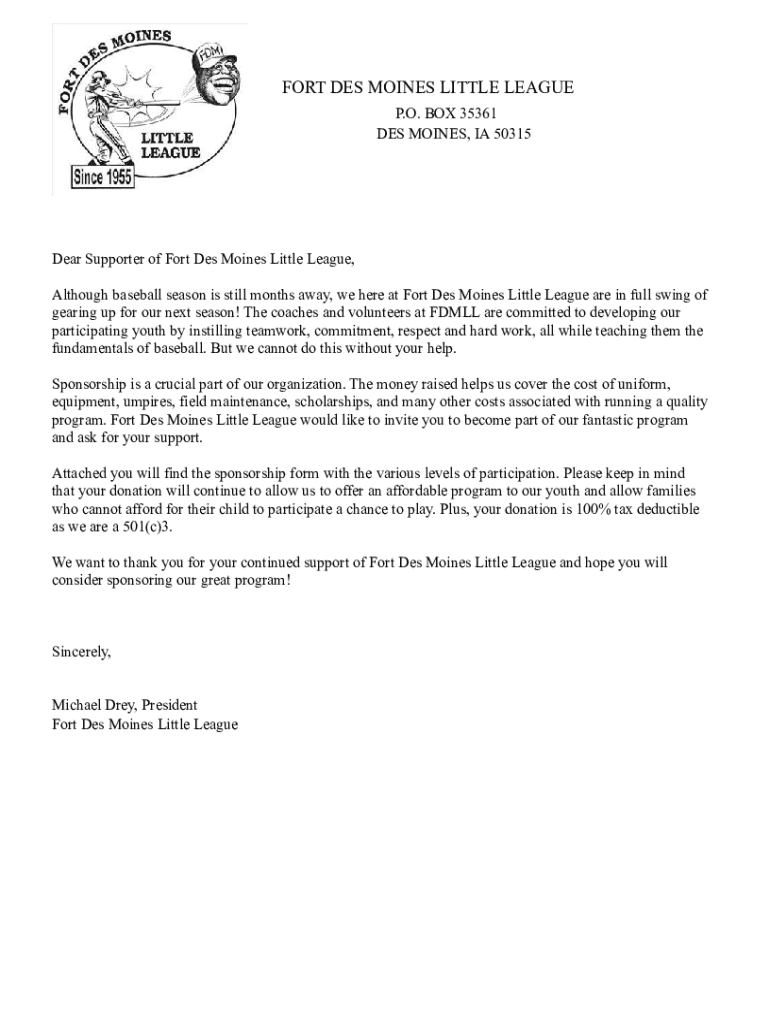 FORT DES MOINES

FDM

LITTLE LEAGUE

Since 1955

FORT DES MOINES LITTLE LEAGUE
P.O. BOX 35361
DES MOINES, IA 50315

Dear Supporter of Fort Des Moines Little League,

Although baseball season is still months away, we here at Fort Des Moines Little League are in full swing of gearing up for our next season! The coaches and volunteers at FDMLL are committed to developing our participating youth by instilling teamwork, commitment, respect and hard work, all while teaching them the fundamentals of baseball. But we cannot do this without your help.

Sponsorship is a crucial part of our organization. The money raised helps us cover the cost of uniform, equipment, umpires, field maintenance, scholarships, and many other costs associated with running a quality program. Fort Des Moines Little League would like to invite you to become part of our fantastic program and ask for your support.

Attached you will find the sponsorship form with the various levels of participation. Please keep in mind that your donation will continue to allow us to offer an affordable program to our youth and allow families who cannot afford for their child to participate a chance to play. Plus, your donation is 100% tax deductible as we are a 501(c)3.

We want to thank you for your continued support of Fort Des Moines Little League and hope you will consider sponsoring our great program!

Sincerely,

Michael Drey, President
Fort Des Moines Little League